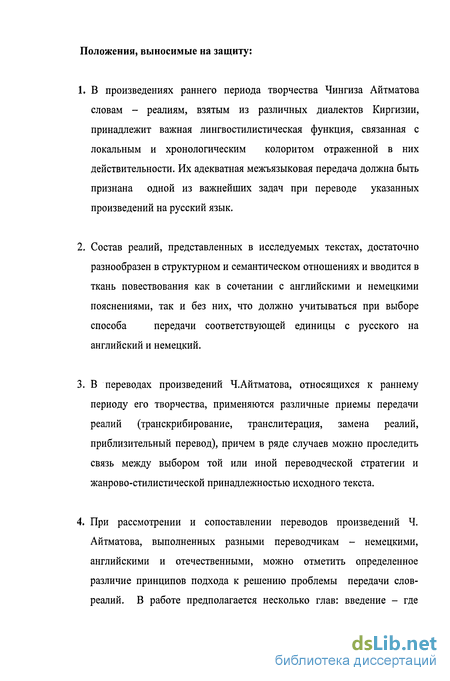 Положения, выносимые на защиту:

1. В произведениях раннего периода творчества Чингиза Айтматова словам – реалиям, взятым из различных диалектов Киргизии, принадлежит важная лингвостилистическая функция, связанная с локальным и хронологическим колоритом отраженной в них действительности. Их адекватная межъязыковая передача должна быть признана одной из важнейших задач при переводе указанных произведений на русский язык.

2. Состав реалий, представленных в исследуемых текстах, достаточно разнообразен в структурном и семантическом отношениях и вводится в ткань повествования как в сочетании с английскими и немецкими пояснениями, так и без них, что должно учитываться при выборе способа передачи соответствующей единицы с русского на английский и немецкий.

3. В переводах произведений Ч.Айтматова, относящихся к раннему периоду его творчества, применяются различные приемы передачи реалий (транскрибирование, транслитерация, замена реалий, приблизительный перевод), причем в ряде случаев можно проследить связь между выбором той или иной переводческой стратегии и жанрово-стилистической принадлежностью исходного текста.

4. При рассмотрении и сопоставлении переводов произведений Ч. Айтматова, выполненных разными переводчикам – немецкими, английскими и отечественными, можно отметить определенное различие принципов подхода к решению проблемы передачи слов-реалий. В работе предполагается несколько глав: введение – где

dsLib.net
библиотека диссертаций